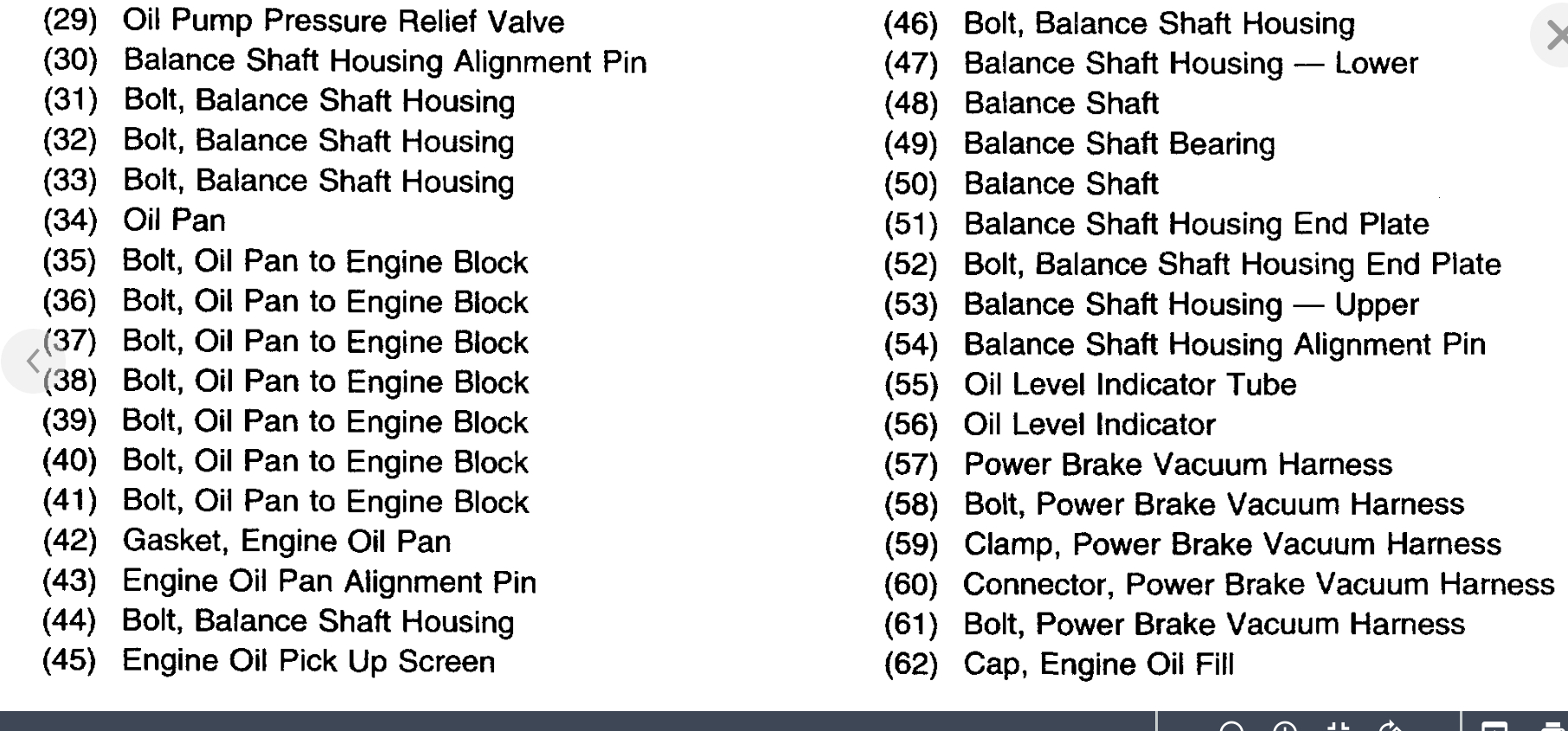 (29) Oil Pump Pressure Relief Valve
(30) Balance Shaft Housing Alignment Pin
(31) Bolt, Balance Shaft Housing
(32) Bolt, Balance Shaft Housing
(33) Bolt, Balance Shaft Housing
(34) Oil Pan
(35) Bolt, Oil Pan to Engine Block
(36) Bolt, Oil Pan to Engine Block
(37) Bolt, Oil Pan to Engine Block
(38) Bolt, Oil Pan to Engine Block
(39) Bolt, Oil Pan to Engine Block
(40) Bolt, Oil Pan to Engine Block
(41) Bolt, Oil Pan to Engine Block
(42) Gasket, Engine Oil Pan
(43) Engine Oil Pan Alignment Pin
(44) Bolt, Balance Shaft Housing
(45) Engine Oil Pick Up Screen

(46) Bolt, Balance Shaft Housing
(47) Balance Shaft Housing — Lower
(48) Balance Shaft
(49) Balance Shaft Bearing
(50) Balance Shaft
(51) Balance Shaft Housing End Plate
(52) Bolt, Balance Shaft Housing End Plate
(53) Balance Shaft Housing — Upper
(54) Balance Shaft Housing Alignment Pin
(55) Oil Level Indicator Tube
(56) Oil Level Indicator
(57) Power Brake Vacuum Harness
(58) Bolt, Power Brake Vacuum Harness
(59) Clamp, Power Brake Vacuum Harness
(60) Connector, Power Brake Vacuum Harness
(61) Bolt, Power Brake Vacuum Harness
(62) Cap, Engine Oil Fill